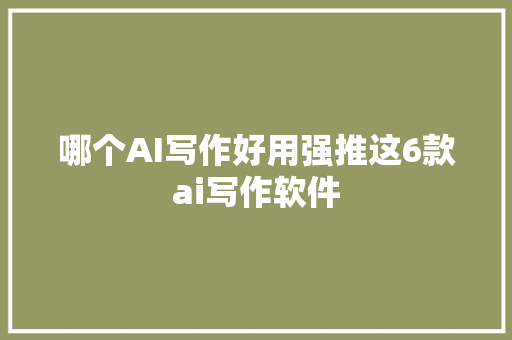 哪个AI写作好用强推这6款ai写作软件